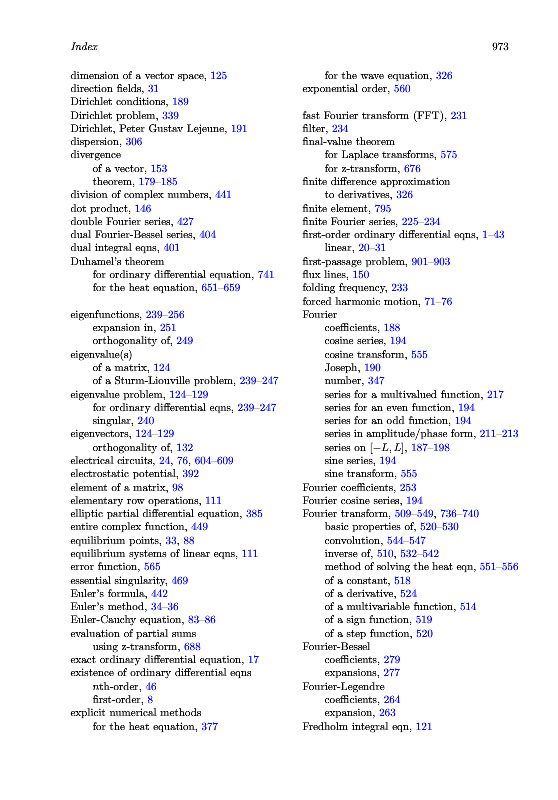 Index

973

dimension of a vector space, 125
direction fields, 31
Dirichlet conditions, 189
Dirichlet problem, 339
Dirichlet, Peter Gustav Lejeune, 191
dispersion, 306
divergence
of a vector, 153
theorem, 179–185
division of complex numbers, 441
dot product, 146
double Fourier series, 427
dual Fourier-Bessel series, 404
dual integral eqns, 401
Duhamel's theorem
for ordinary differential equation, 741
for the heat equation, 651–659

eigenfunctions, 239–256
expansion in, 251
orthogonality of, 249
eigenvalue(s)
of a matrix, 124
of a Sturm-Liouville problem, 239–247
eigenvalue problem, 124–129
for ordinary differential eqns, 239–247
singular, 240
eigenvectors, 124–129
orthogonality of, 132
electrical circuits, 24, 76, 604–609
electrostatic potential, 392
element of a matrix, 98
elementary row operations, 111
elliptic partial differential equation, 385
entire complex function, 449
equilibrium points, 33, 88
equilibrium systems of linear eqns, 111
error function, 565
essential singularity, 469
Euler's formula, 442
Euler's method, 34–36
Euler-Cauchy equation, 83–86
evaluation of partial sums
using z-transform, 688
exact ordinary differential equation, 17
existence of ordinary differential eqns
nth-order, 46
first-order, 8
explicit numerical methods
for the heat equation, 377

for the wave equation, 326
exponential order, 560

fast Fourier transform (FFT), 231
filter, 234
final-value theorem
for Laplace transforms, 575
for z-transform, 676
finite difference approximation
to derivatives, 326
finite element, 795
finite Fourier series, 225–234
first-order ordinary differential eqns, 1–43
linear, 20–31
first-passage problem, 901–903
flux lines, 150
folding frequency, 233
forced harmonic motion, 71–76
Fourier
coefficients, 188
cosine series, 194
cosine transform, 555
Joseph, 190
number, 347
series for a multivalued function, 217
series for an even function, 194
series for an odd function, 194
series in amplitude/phase form, 211–213
series on $[-L, L]$, 187–198
sine series, 194
sine transform, 555
Fourier coefficients, 253
Fourier cosine series, 194
Fourier transform, 509–549, 736–740
basic properties of, 520–530
convolution, 544–547
inverse of, 510, 532–542
method of solving the heat eqn, 551–556
of a constant, 518
of a derivative, 524
of a multivariable function, 514
of a sign function, 519
of a step function, 520
Fourier-Bessel
coefficients, 279
expansions, 277
Fourier-Legendre
coefficients, 264
expansion, 263
Fredholm integral eqn, 121